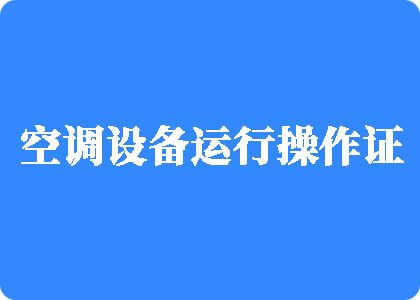 空调设备运行操作证